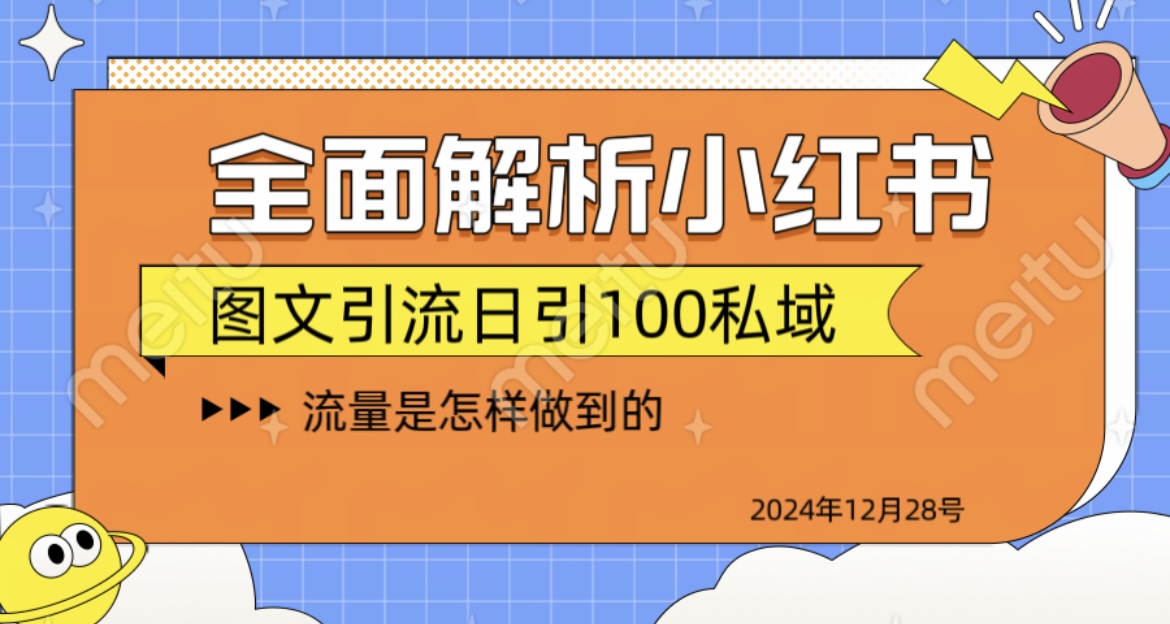 全面解析小红书

图文引流日引100私域

流量是怎样做到的

2024年12月28号

meitu meitu meitu